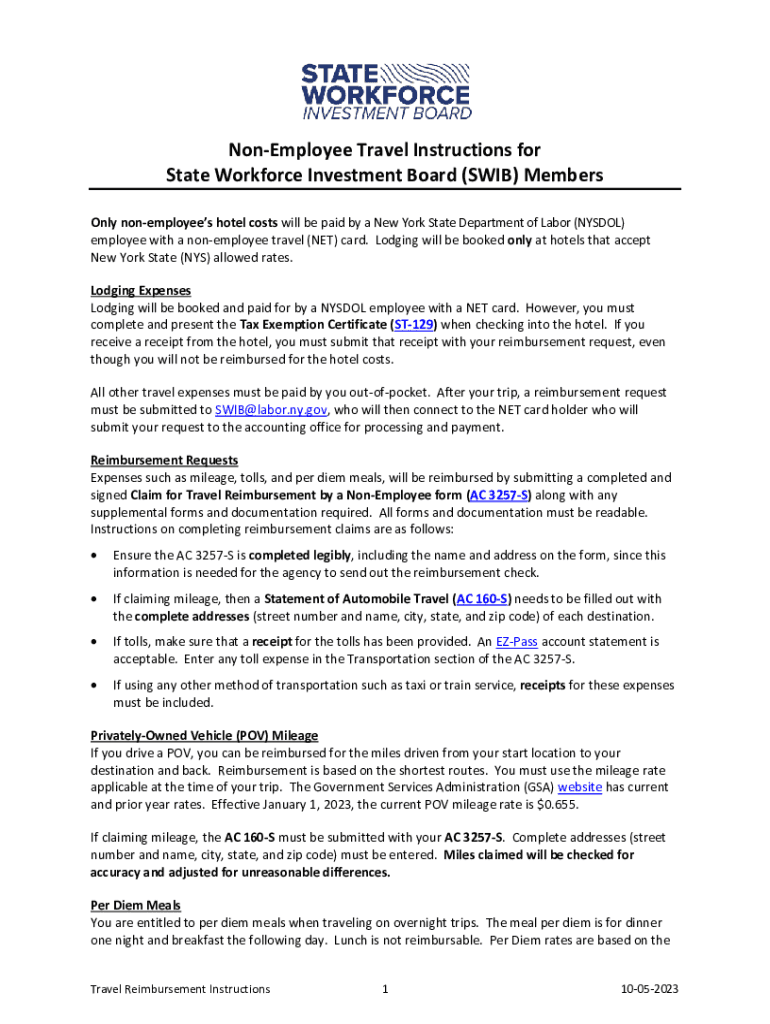 STATE
WORKFORCE
INVESTMENT BOARD

Non-Employee Travel Instructions for
State Workforce Investment Board (SWIB) Members

Only non-employee's hotel costs will be paid by a New York State Department of Labor (NYSDOL) employee with a non-employee travel (NET) card. Lodging will be booked only at hotels that accept New York State (NYS) allowed rates.

Lodging Expenses
Lodging will be booked and paid for by a NYSDOL employee with a NET card. However, you must complete and present the Tax Exemption Certificate (ST-129) when checking into the hotel. If you receive a receipt from the hotel, you must submit that receipt with your reimbursement request, even though you will not be reimbursed for the hotel costs.

All other travel expenses must be paid by you out-of-pocket. After your trip, a reimbursement request must be submitted to SWIB@labor.ny.gov, who will then connect to the NET card holder who will submit your request to the accounting office for processing and payment.

Reimbursement Requests
Expenses such as mileage, tolls, and per diem meals, will be reimbursed by submitting a completed and signed Claim for Travel Reimbursement by a Non-Employee form (AC 3257-S) along with any supplemental forms and documentation required. All forms and documentation must be readable. Instructions on completing reimbursement claims are as follows:

• Ensure the AC 3257-S is completed legibly, including the name and address on the form, since this information is needed for the agency to send out the reimbursement check.
• If claiming mileage, then a Statement of Automobile Travel (AC 160-S) needs to be filled out with the complete addresses (street number and name, city, state, and zip code) of each destination.
• If tolls, make sure that a receipt for the tolls has been provided. An EZ-Pass account statement is acceptable. Enter any toll expense in the Transportation section of the AC 3257-S.
• If using any other method of transportation such as taxi or train service, receipts for these expenses must be included.

Privately-Owned Vehicle (POV) Mileage
If you drive a POV, you can be reimbursed for the miles driven from your start location to your destination and back. Reimbursement is based on the shortest routes. You must use the mileage rate applicable at the time of your trip. The Government Services Administration (GSA) website has current and prior year rates. Effective January 1, 2023, the current POV mileage rate is $0.655.

If claiming mileage, the AC 160-S must be submitted with your AC 3257-S. Complete addresses (street number and name, city, state, and zip code) must be entered. Miles claimed will be checked for accuracy and adjusted for unreasonable differences.

Per Diem Meals
You are entitled to per diem meals when traveling on overnight trips. The meal per diem is for dinner one night and breakfast the following day. Lunch is not reimbursable. Per Diem rates are based on the

Travel Reimbursement Instructions 1 10-05-2023